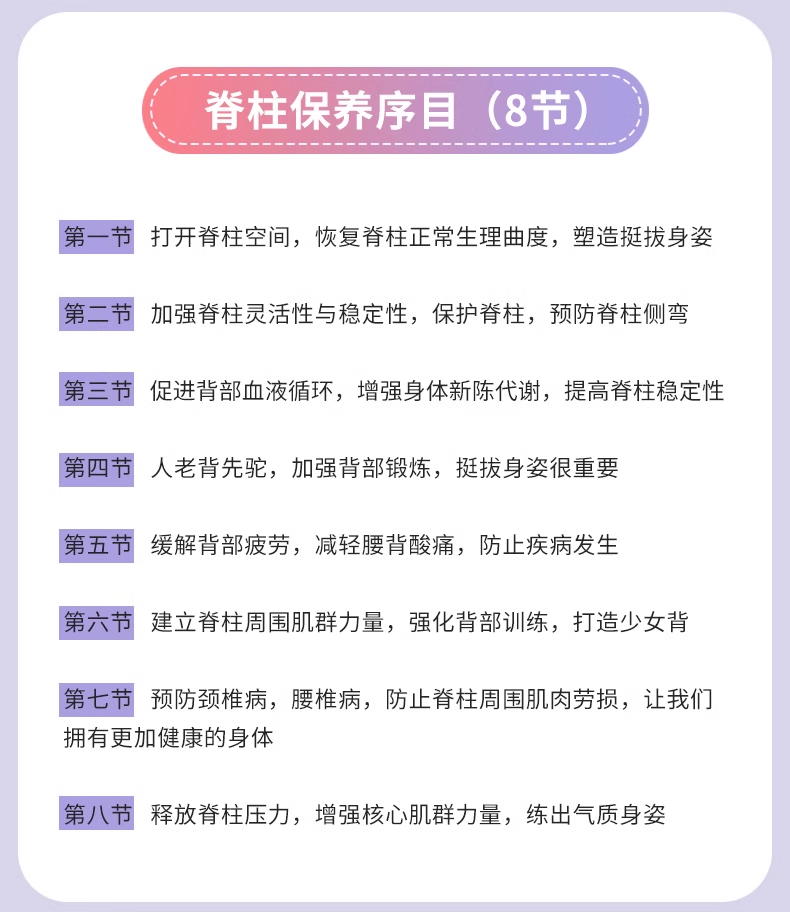 脊柱保养序目（8节）

第一节 打开脊柱空间，恢复脊柱正常生理曲度，塑造挺拔身姿

第二节 加强脊柱灵活性与稳定性，保护脊柱，预防脊柱侧弯

第三节 促进背部血液循环，增强身体新陈代谢，提高脊柱稳定性

第四节 人老背先驼，加强背部锻炼，挺拔身姿很重要

第五节 缓解背部疲劳，减轻腰背酸痛，防止疾病发生

第六节 建立脊柱周围肌群力量，强化背部训练，打造少女背

第七节 预防颈椎病，腰椎病，防止脊柱周围肌肉劳损，让我们拥有更加健康的身体

第八节 释放脊柱压力，增强核心肌群力量，练出气质身姿